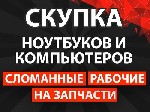 СКУПКА
НОУТБУКОВ И КОМПЬЮТЕРОВ
СЛОМАННЫЕ РАБОЧИЕ
НА ЗАПЧАСТИ